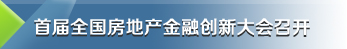 首届全国房地产金融创新大会召开